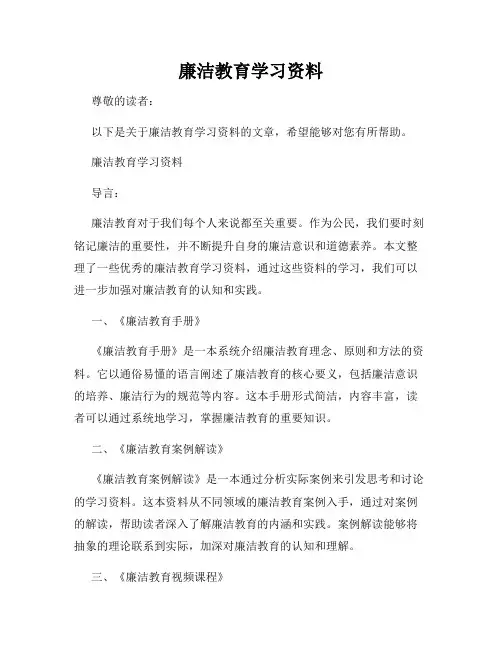 廉洁教育学习资料

尊敬的读者：

以下是关于廉洁教育学习资料的文章，希望能够对您有所帮助。

廉洁教育学习资料

导言：

廉洁教育对于我们每个人来说都至关重要。作为公民，我们要时刻铭记廉洁的重要性，并不断提升自身的廉洁意识和道德素养。本文整理了一些优秀的廉洁教育学习资料，通过这些资料的学习，我们可以进一步加强对廉洁教育的认知和实践。

一、《廉洁教育手册》

《廉洁教育手册》是一本系统介绍廉洁教育理念、原则和方法的资料。它以通俗易懂的语言阐述了廉洁教育的核心要义，包括廉洁意识的培养、廉洁行为的规范等内容。这本手册形式简洁，内容丰富，读者可以通过系统地学习，掌握廉洁教育的重要知识。

二、《廉洁教育案例解读》

《廉洁教育案例解读》是一本通过分析实际案例来引发思考和讨论的学习资料。这本资料从不同领域的廉洁教育案例入手，通过对案例的解读，帮助读者深入了解廉洁教育的内涵和实践。案例解读能够将抽象的理论联系到实际，加深对廉洁教育的认知和理解。

三、《廉洁教育视频课程》